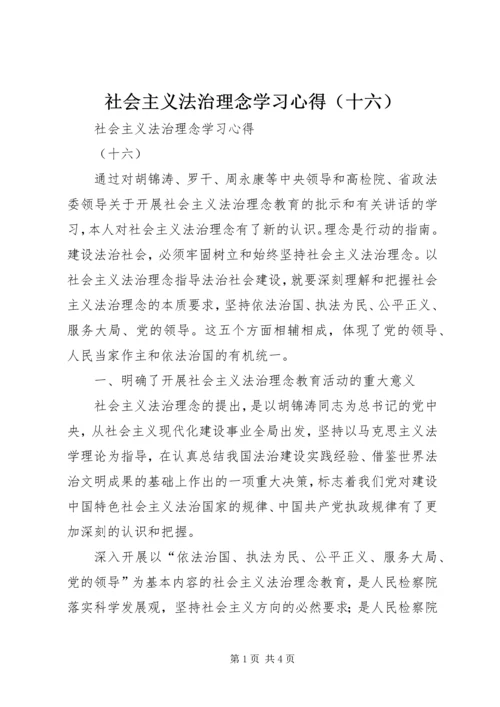 社会主义法治理念学习心得（十六）

社会主义法治理念学习心得

（十六）

通过对胡锦涛、罗干、周永康等中央领导和高检院、省政法委领导关于开展社会主义法治理念教育的批示和有关讲话的学习，本人对社会主义法治理念有了新的认识。理念是行动的指南。建设法治社会，必须牢固树立和始终坚持社会主义法治理念。以社会主义法治理念指导法治社会建设，就要深刻理解和把握社会主义法治理念的本质要求，坚持依法治国、执法为民、公平正义、服务大局、党的领导。这五个方面相辅相成，体现了党的领导、人民当家作主和依法治国的有机统一。

一、明确了开展社会主义法治理念教育活动的重大意义

社会主义法治理念的提出，是以胡锦涛同志为总书记的党中央，从社会主义现代化建设事业全局出发，坚持以马克思主义法学理论为指导，在认真总结我国法治建设实践经验、借鉴世界法治文明成果的基础上作出的一项重大决策，标志着我们党对建设中国特色社会主义法治国家的规律、中国共产党执政规律有了更加深刻的认识和把握。

深入开展以“依法治国、执法为民、公平正义、服务大局、党的领导”为基本内容的社会主义法治理念教育，是人民检察院落实科学发展观，坚持社会主义方向的必然要求；是人民检察院

第1页 共4页